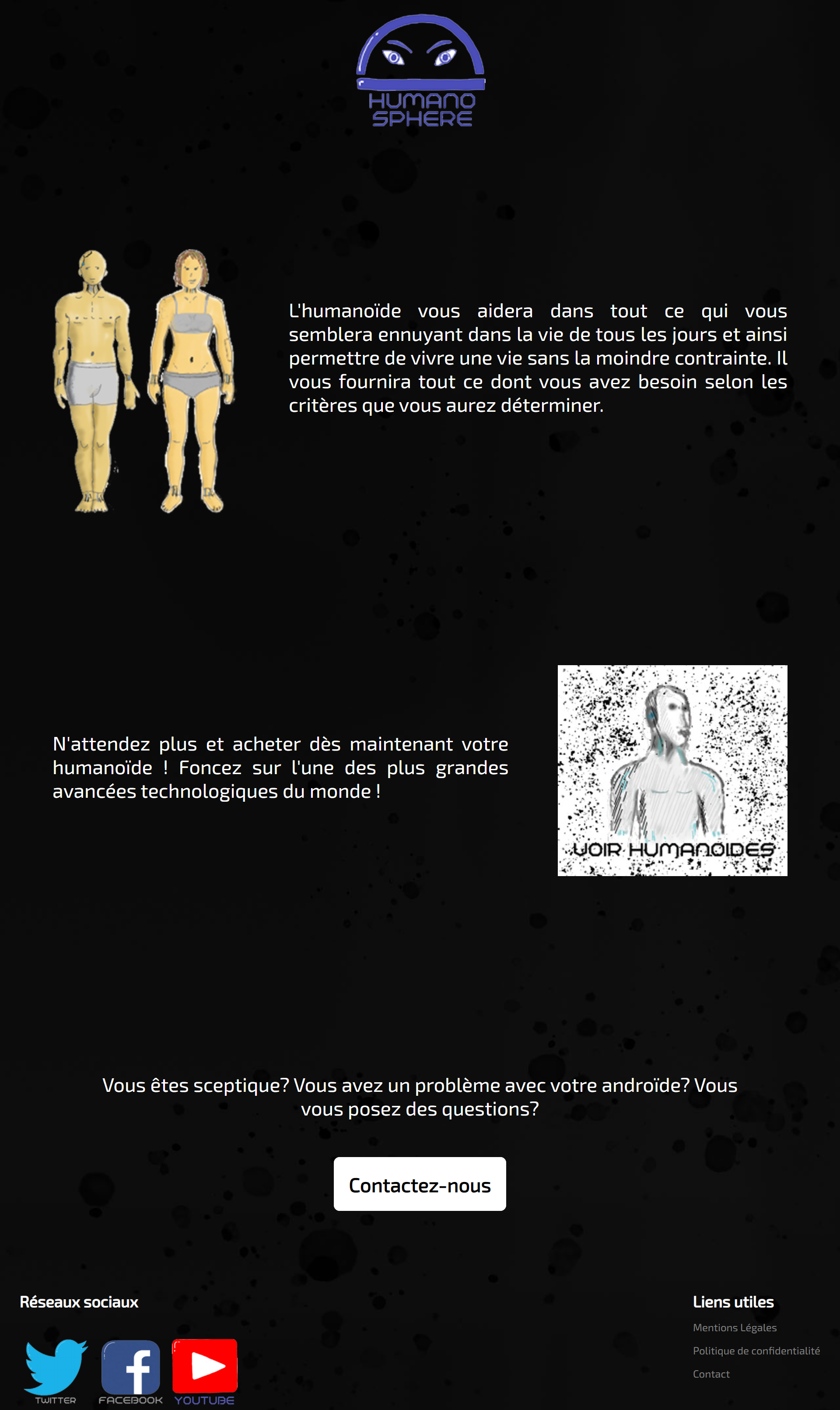 HUMANO SPHERE

L'humanoïde vous aidera dans tout ce qui vous semblera ennuyant dans la vie de tous les jours et ainsi permettre de vivre une vie sans la moindre contrainte. Il vous fournira tout ce dont vous avez besoin selon les critères que vous aurez déterminer.

N'attendez plus et acheter dès maintenant votre humanoïde ! Foncez sur l'une des plus grandes avancées technologiques du monde !

VOIR HUMANOIDES

Vous êtes sceptique? Vous avez un problème avec votre androïde? Vous vous posez des questions?

Contactez-nous

Réseaux sociaux

TWITTER FACEBOOK YOUTUBE

Liens utiles

Mentions Légales

Politique de confidentialité

Contact